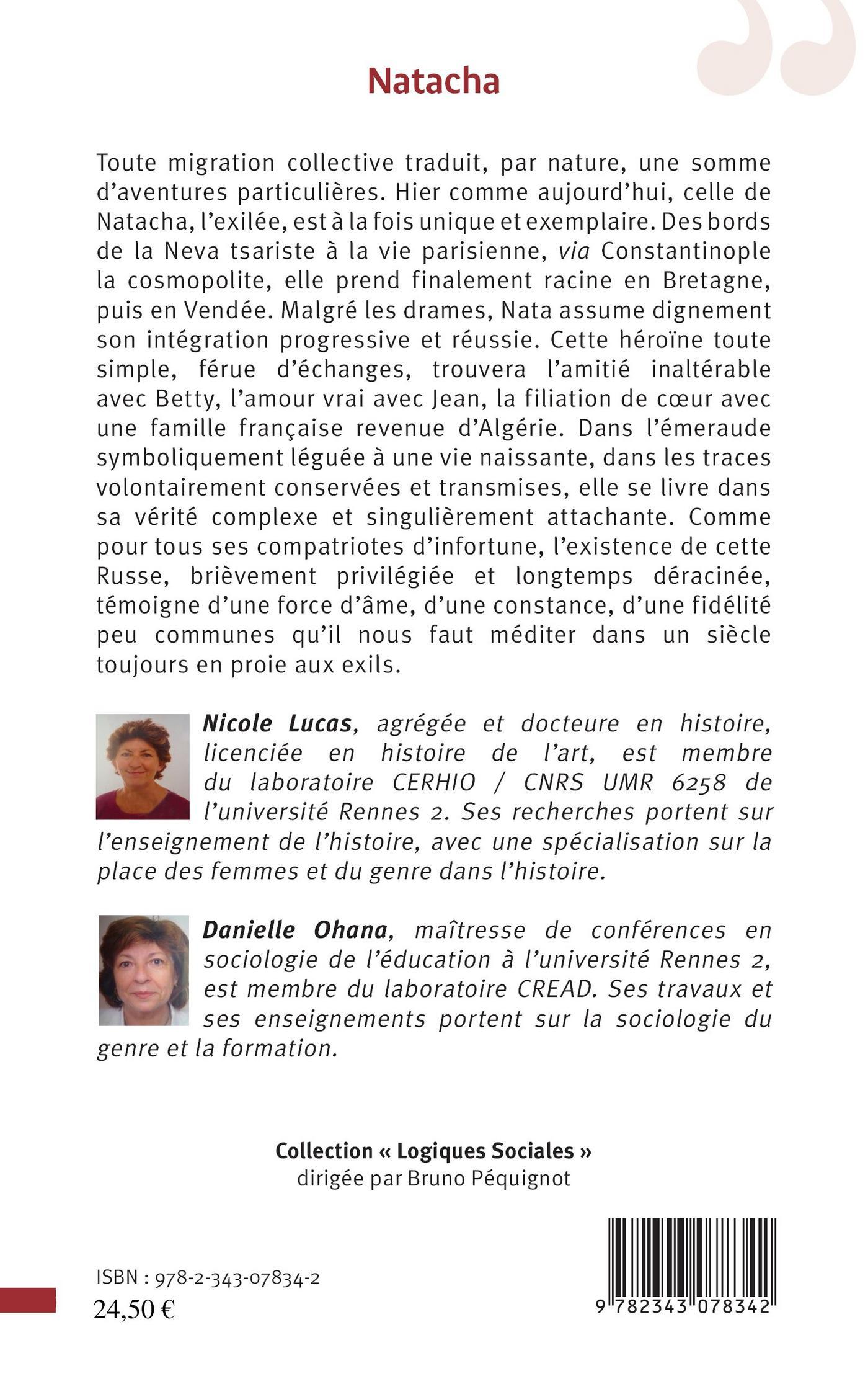 Natacha

Toute migration collective traduit, par nature, une somme d'aventures particulières. Hier comme aujourd'hui, celle de Natacha, l'exilée, est à la fois unique et exemplaire. Des bords de la Neva tsariste à la vie parisienne, via Constantinople la cosmopolite, elle prend finalement racine en Bretagne, puis en Vendée. Malgré les drames, Nata assume dignement son intégration progressive et réussie. Cette héroïne toute simple, férue d'échanges, trouvera l'amitié inaltérable avec Betty, l'amour vrai avec Jean, la filiation de cœur avec une famille française revenue d'Algérie. Dans l'émeraude symboliquement léguée à une vie naissante, dans les traces volontairement conservées et transmises, elle se livre dans sa vérité complexe et singulièrement attachante. Comme pour tous ses compatriotes d'infortune, l'existence de cette Russe, brièvement privilégiée et longtemps déracinée, témoigne d'une force d'âme, d'une constance, d'une fidélité peu communes qu'il nous faut méditer dans un siècle toujours en proie aux exils.

Nicole Lucas, agrégée et docteure en histoire, licenciée en histoire de l'art, est membre du laboratoire CERHIO / CNRS UMR 6258 de l'université Rennes 2. Ses recherches portent sur l'enseignement de l'histoire, avec une spécialisation sur la place des femmes et du genre dans l'histoire.

Danielle Ohana, maîtresse de conférences en sociologie de l'éducation à l'université Rennes 2, est membre du laboratoire CREAD. Ses travaux et ses enseignements portent sur la sociologie du genre et la formation.

Collection « Logiques Sociales »
dirigée par Bruno Péquignot

ISBN : 978-2-343-07834-2
24,50 €

9 782343 078342